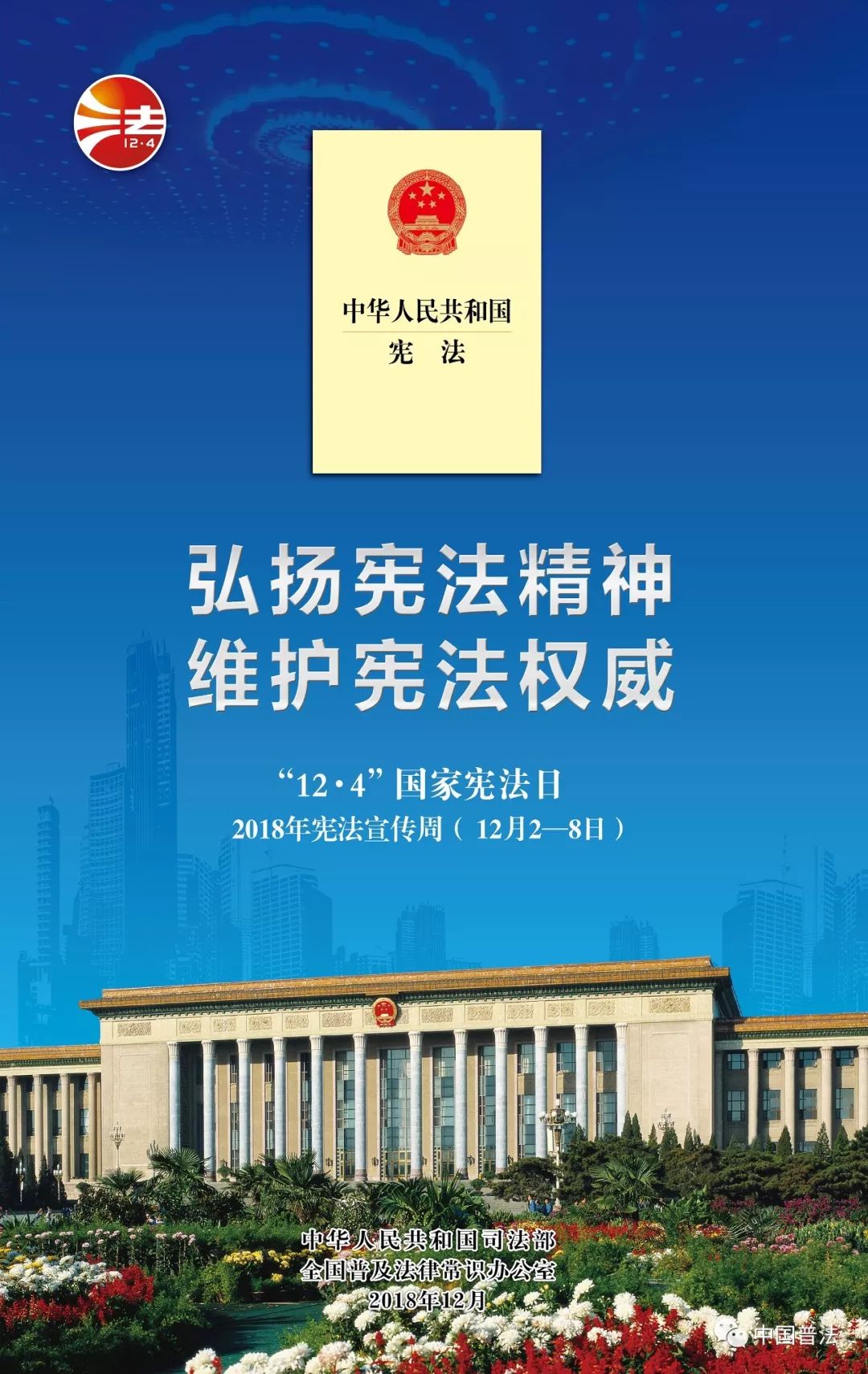 法
12·4

中华人民共和国
宪 法

弘扬宪法精神
维护宪法权威

“12·4”国家宪法日
2018年宪法宣传周（12月2—8日）

中华人民共和国司法部
全国普及法律常识办公室
2018年12月

中国普法